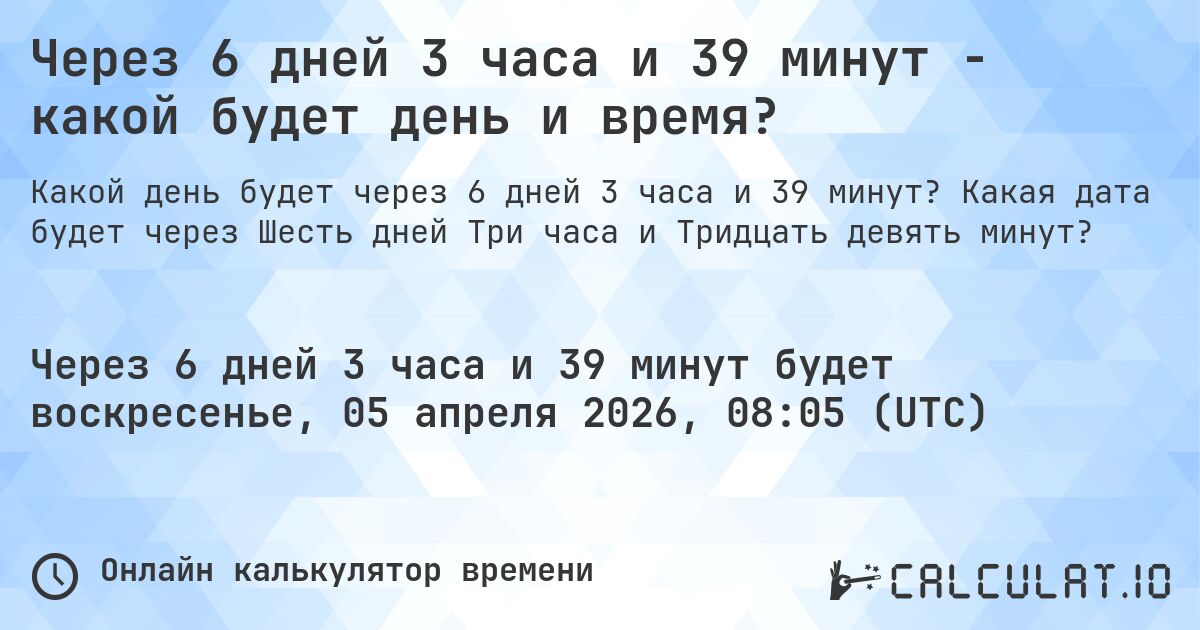 Через 6 дней 3 часа и 39 минут - какой будет день и время?

Какой день будет через 6 дней 3 часа и 39 минут? Какая дата будет через Шесть дней Три часа и Тридцать девять минут?

Через 6 дней 3 часа и 39 минут будет воскресенье, 05 апреля 2026, 08:05 (UTC)

Онлайн калькулятор времени

CALCULAT.IO